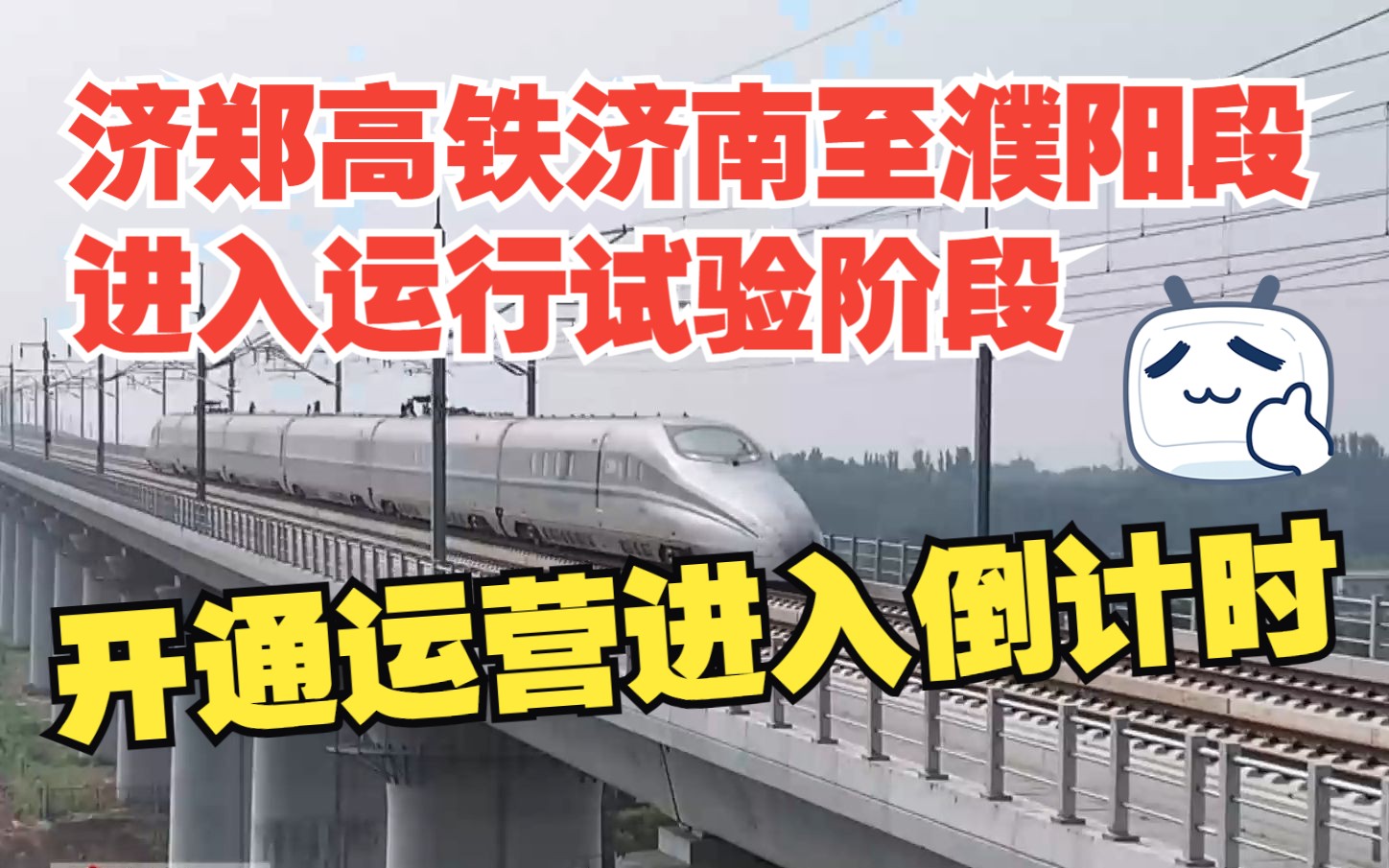 济郑高铁济南至濮阳段
进入运行试验阶段

开通运营进入倒计时